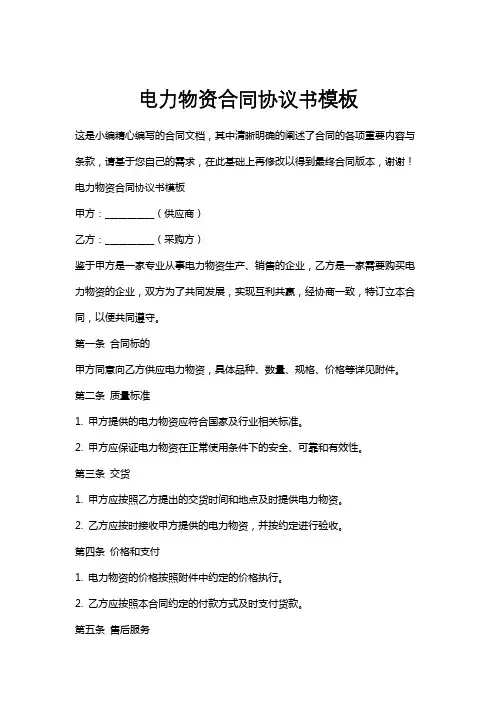 电力物资合同协议书模板

这是小编精心编写的合同文档，其中清晰明确的阐述了合同的各项重要内容与条款，请基于您自己的需求，在此基础上再修改以得到最终合同版本，谢谢！

电力物资合同协议书模板

甲方：__________（供应商）

乙方：__________（采购方）

鉴于甲方是一家专业从事电力物资生产、销售的企业，乙方是一家需要购买电力物资的企业，双方为了共同发展，实现互利共赢，经协商一致，特订立本合同，以便共同遵守。

第一条 合同标的

甲方同意向乙方供应电力物资，具体品种、数量、规格、价格等详见附件。

第二条 质量标准

1. 甲方提供的电力物资应符合国家及行业相关标准。

2. 甲方应保证电力物资在正常使用条件下的安全、可靠和有效性。

第三条 交货

1. 甲方应按照乙方提出的交货时间和地点及时提供电力物资。

2. 乙方应按时接收甲方提供的电力物资，并按约定进行验收。

第四条 价格和支付

1. 电力物资的价格按照附件中约定的价格执行。

2. 乙方应按照本合同约定的付款方式及时支付货款。

第五条 售后服务